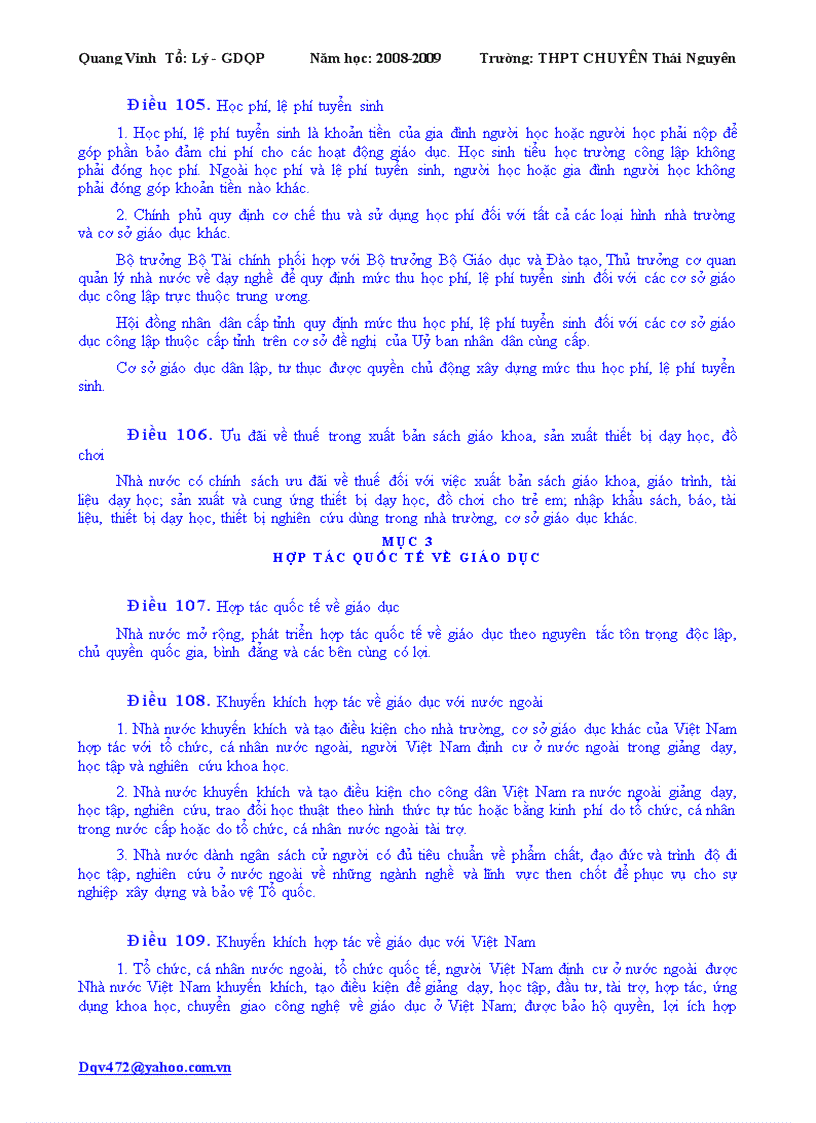 Quang Vinh Tổ: Lý - GDQP Năm học: 2008-2009 Trường: THPT CHUYÊN Thái Nguyên

Điều 105. Học phí, lệ phí tuyển sinh

1. Học phí, lệ phí tuyển sinh là khoản tiền của gia đình người học hoặc người học phải nộp để góp phần bảo đảm chi phí cho các hoạt động giáo dục. Học sinh tiểu học trường công lập không phải đóng học phí. Ngoài học phí và lệ phí tuyển sinh, người học hoặc gia đình người học không phải đóng góp khoản tiền nào khác.

2. Chính phủ quy định cơ chế thu và sử dụng học phí đối với tất cả các loại hình nhà trường và cơ sở giáo dục khác.

Bộ trưởng Bộ Tài chính phối hợp với Bộ trưởng Bộ Giáo dục và Đào tạo, Thủ trưởng cơ quan quản lý nhà nước về dạy nghề để quy định mức thu học phí, lệ phí tuyển sinh đối với các cơ sở giáo dục công lập trực thuộc trung ương.

Hội đồng nhân dân cấp tỉnh quy định mức thu học phí, lệ phí tuyển sinh đối với các cơ sở giáo dục công lập thuộc cấp tỉnh trên cơ sở đề nghị của Uỷ ban nhân dân cùng cấp.

Cơ sở giáo dục dân lập, tư thục được quyền chủ động xây dựng mức thu học phí, lệ phí tuyển sinh.

Điều 106. Ưu đãi về thuế trong xuất bản sách giáo khoa, sản xuất thiết bị dạy học, đồ chơi

Nhà nước có chính sách ưu đãi về thuế đối với việc xuất bản sách giáo khoa, giáo trình, tài liệu dạy học; sản xuất và cung ứng thiết bị dạy học, đồ chơi cho trẻ em; nhập khẩu sách, báo, tài liệu, thiết bị dạy học, thiết bị nghiên cứu dùng trong nhà trường, cơ sở giáo dục khác.

MỤC 3
HỢP TÁC QUỐC TẾ VỀ GIÁO DỤC

Điều 107. Hợp tác quốc tế về giáo dục

Nhà nước mở rộng, phát triển hợp tác quốc tế về giáo dục theo nguyên tắc tôn trọng độc lập, chủ quyền quốc gia, bình đẳng và các bên cùng có lợi.

Điều 108. Khuyến khích hợp tác về giáo dục với nước ngoài

1. Nhà nước khuyến khích và tạo điều kiện cho nhà trường, cơ sở giáo dục khác của Việt Nam hợp tác với tổ chức, cá nhân nước ngoài, người Việt Nam định cư ở nước ngoài trong giảng dạy, học tập và nghiên cứu khoa học.

2. Nhà nước khuyến khích và tạo điều kiện cho công dân Việt Nam ra nước ngoài giảng dạy, học tập, nghiên cứu, trao đổi học thuật theo hình thức tự túc hoặc bằng kinh phí do tổ chức, cá nhân trong nước cấp hoặc do tổ chức, cá nhân nước ngoài tài trợ.

3. Nhà nước dành ngân sách cử người có đủ tiêu chuẩn về phẩm chất, đạo đức và trình độ đi học tập, nghiên cứu ở nước ngoài về những ngành nghề và lĩnh vực then chốt để phục vụ cho sự nghiệp xây dựng và bảo vệ Tổ quốc.

Điều 109. Khuyến khích hợp tác về giáo dục với Việt Nam

1. Tổ chức, cá nhân nước ngoài, tổ chức quốc tế, người Việt Nam định cư ở nước ngoài được Nhà nước Việt Nam khuyến khích, tạo điều kiện để giảng dạy, học tập, đầu tư, tài trợ, hợp tác, ứng dụng khoa học, chuyển giao công nghệ về giáo dục ở Việt Nam; được bảo hộ quyền, lợi ích hợp

Dqv472@yahoo.com.vn